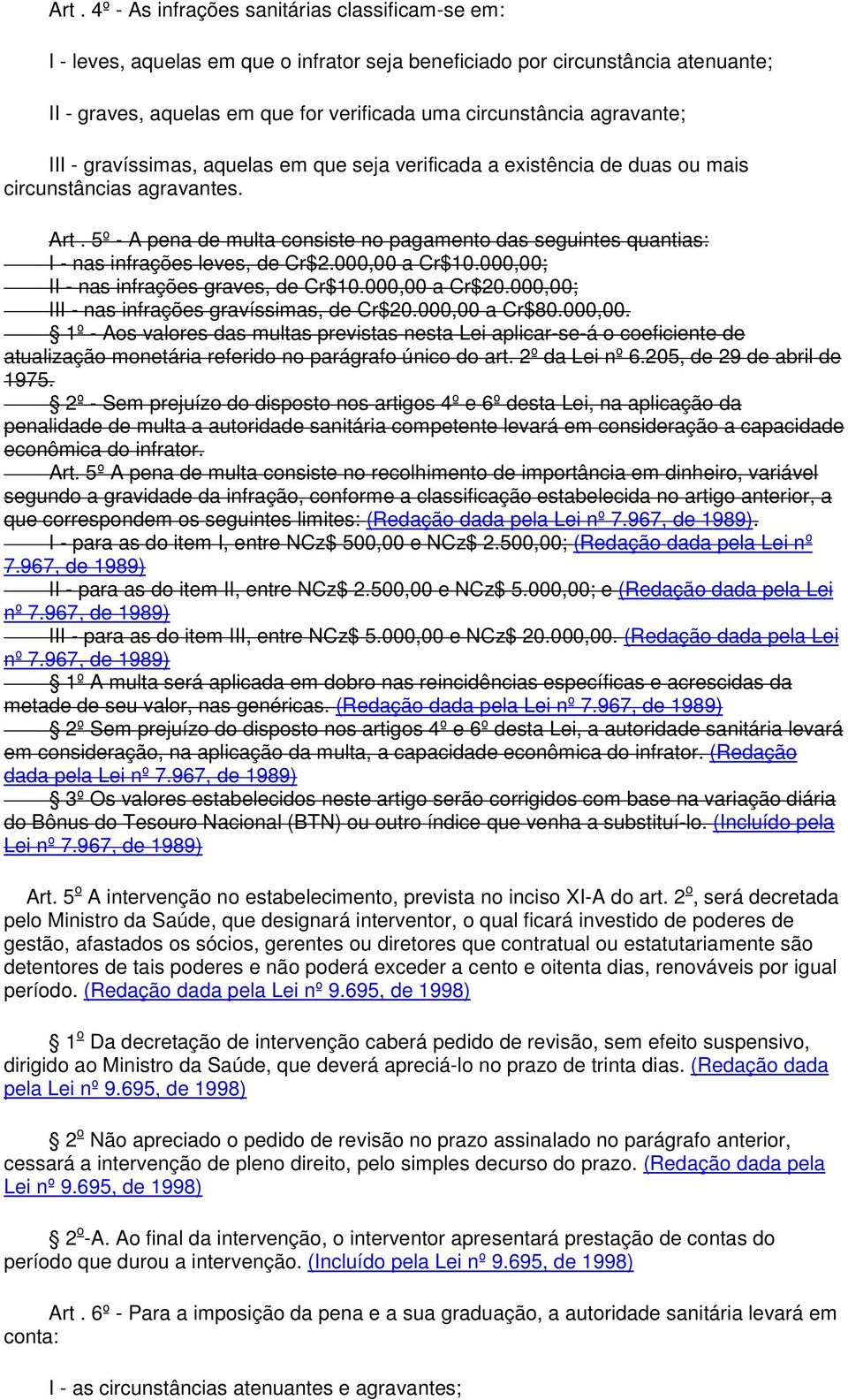 Art . 4º - As infrações sanitárias classificam-se em:

I - leves, aquelas em que o infrator seja beneficiado por circunstância atenuante;

II - graves, aquelas em que for verificada uma circunstância agravante;

III - gravíssimas, aquelas em que seja verificada a existência de duas ou mais circunstâncias agravantes.

Art . 5º - A pena de multa consiste no pagamento das seguintes quantias:
I - nas infrações leves, de Cr$2.000,00 a Cr$10.000,00;
II - nas infrações graves, de Cr$10.000,00 a Cr$20.000,00;
III - nas infrações gravíssimas, de Cr$20.000,00 a Cr$80.000,00.
1º - Aos valores das multas previstas nesta Lei aplicar-se-á o coeficiente de atualização monetária referido no parágrafo único do art. 2º da Lei nº 6.205, de 29 de abril de 1975.
2º - Sem prejuízo do disposto nos artigos 4º e 6º desta Lei, na aplicação da penalidade de multa a autoridade sanitária competente levará em consideração a capacidade econômica do infrator.
Art. 5º A pena de multa consiste no recolhimento de importância em dinheiro, variável segundo a gravidade da infração, conforme a classificação estabelecida no artigo anterior, a que correspondem os seguintes limites: (Redação dada pela Lei nº 7.967, de 1989).
I - para as do item I, entre NCz$ 500,00 e NCz$ 2.500,00; (Redação dada pela Lei nº 7.967, de 1989)
II - para as do item II, entre NCz$ 2.500,00 e NCz$ 5.000,00; e (Redação dada pela Lei nº 7.967, de 1989)
III - para as do item III, entre NCz$ 5.000,00 e NCz$ 20.000,00. (Redação dada pela Lei nº 7.967, de 1989)
1º A multa será aplicada em dobro nas reincidências específicas e acrescidas da metade de seu valor, nas genéricas. (Redação dada pela Lei nº 7.967, de 1989)
2º Sem prejuízo do disposto nos artigos 4º e 6º desta Lei, a autoridade sanitária levará em consideração, na aplicação da multa, a capacidade econômica do infrator. (Redação dada pela Lei nº 7.967, de 1989)
3º Os valores estabelecidos neste artigo serão corrigidos com base na variação diária do Bônus do Tesouro Nacional (BTN) ou outro índice que venha a substituí-lo. (Incluído pela Lei nº 7.967, de 1989)

Art. 5º A intervenção no estabelecimento, prevista no inciso XI-A do art. 2º, será decretada pelo Ministro da Saúde, que designará interventor, o qual ficará investido de poderes de gestão, afastados os sócios, gerentes ou diretores que contratual ou estatutariamente são detentores de tais poderes e não poderá exceder a cento e oitenta dias, renováveis por igual período. (Redação dada pela Lei nº 9.695, de 1998)

1º Da decretação de intervenção caberá pedido de revisão, sem efeito suspensivo, dirigido ao Ministro da Saúde, que deverá apreciá-lo no prazo de trinta dias. (Redação dada pela Lei nº 9.695, de 1998)

2º Não apreciado o pedido de revisão no prazo assinalado no parágrafo anterior, cessará a intervenção de pleno direito, pelo simples decurso do prazo. (Redação dada pela Lei nº 9.695, de 1998)

2º-A. Ao final da intervenção, o interventor apresentará prestação de contas do período que durou a intervenção. (Incluído pela Lei nº 9.695, de 1998)

Art . 6º - Para a imposição da pena e a sua graduação, a autoridade sanitária levará em conta:

I - as circunstâncias atenuantes e agravantes;